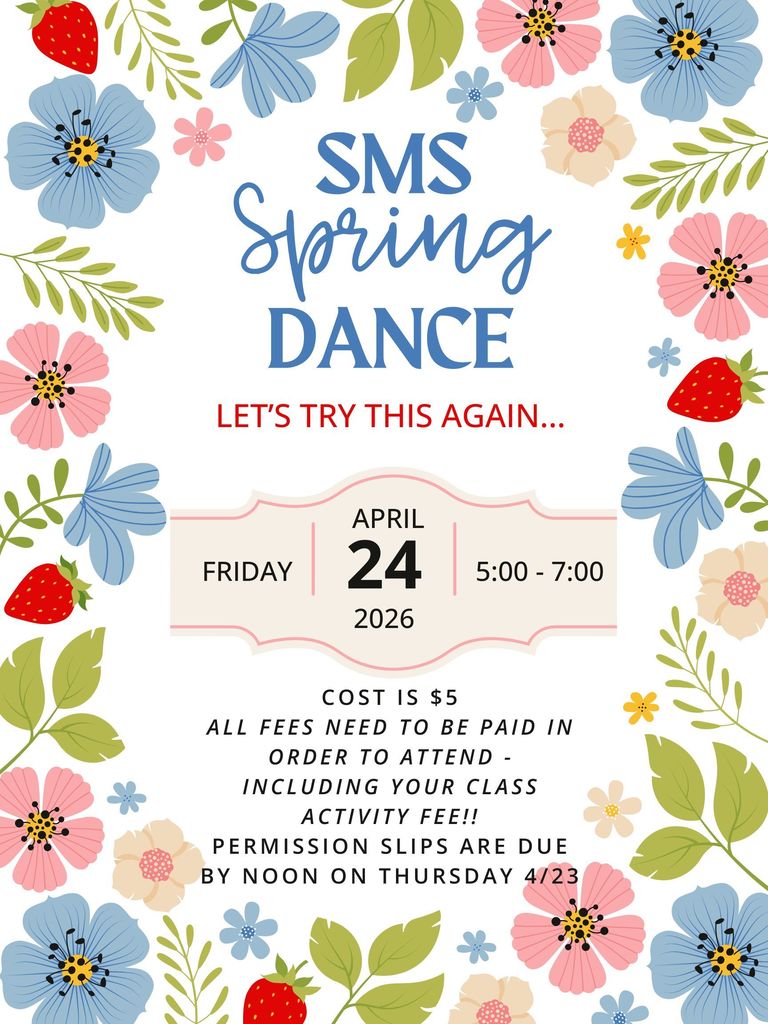 SMS
Spring
DANCE

LET'S TRY THIS AGAIN...

FRIDAY
APRIL
24
2026
5:00 - 7:00

COST IS $5

ALL FEES NEED TO BE PAID IN ORDER TO ATTEND - INCLUDING YOUR CLASS ACTIVITY FEE!!

PERMISSION SLIPS ARE DUE BY NOON ON THURSDAY 4/23